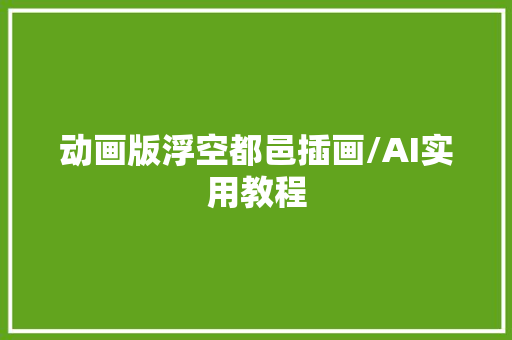 动画版浮空都邑插画/AI实用教程